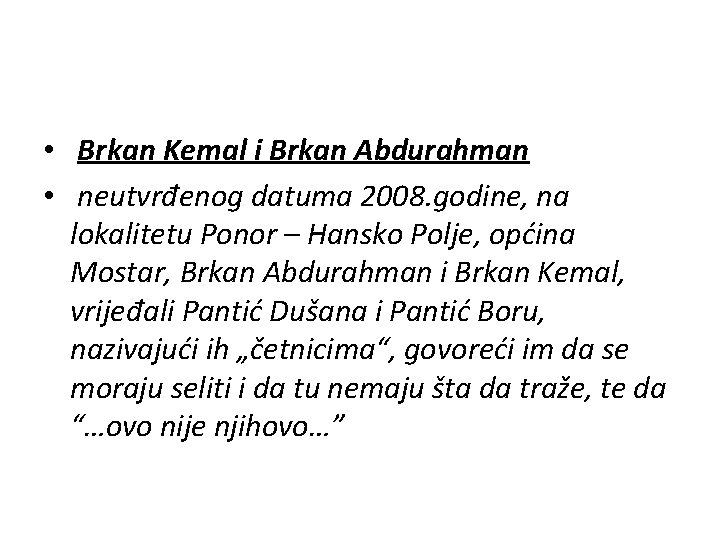 • Brkan Kemal i Brkan Abdurahman

• neutvrđenog datuma 2008.godine, na lokalitetu Ponor – Hansko Polje, općina Mostar, Brkan Abdurahman i Brkan Kemal, vrijeđali Pantić Dušana i Pantić Boru, nazivajući ih „četnicima“, govoreći im da se moraju seliti i da tu nemaju šta da traže, te da “…ovo nije njihovo…”